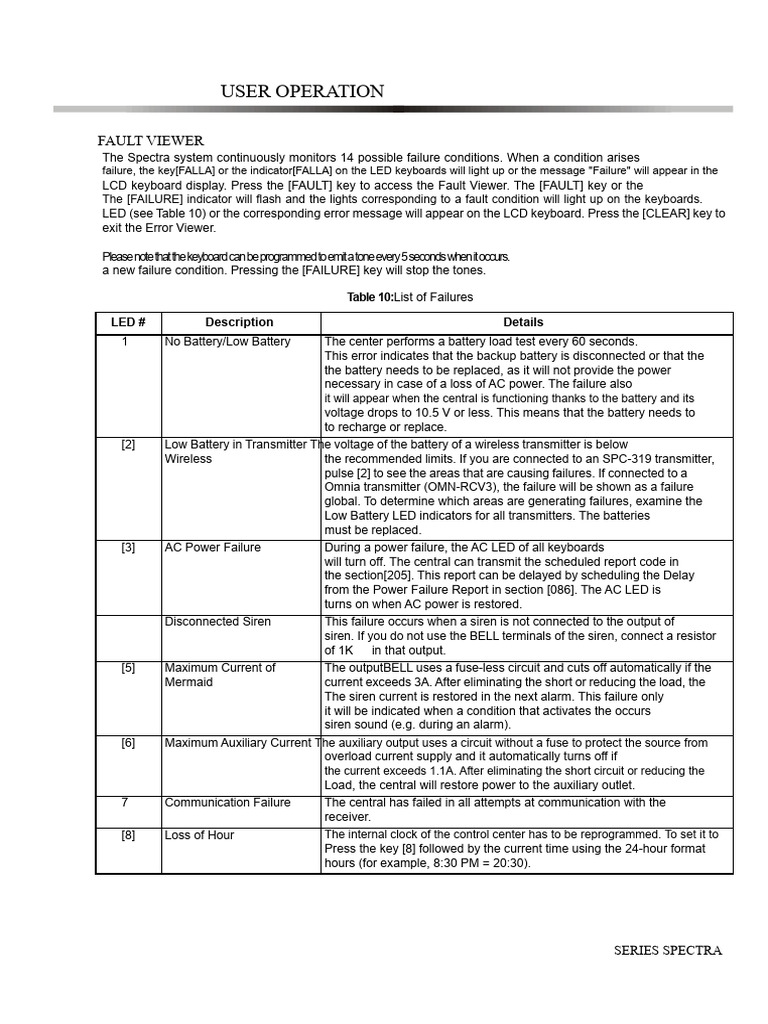 USER OPERATION

FAULT VIEWER

The Spectra system continuously monitors 14 possible failure conditions. When a condition arises failure, the key[FALLA] or the indicator[FALLA] on the LED keyboards will light up or the message "Failure" will appear in the LCD keyboard display. Press the [FAULT] key to access the Fault Viewer. The [FAULT] key or the The [FAILURE] indicator will flash and the lights corresponding to a fault condition will light up on the keyboards. LED (see Table 10) or the corresponding error message will appear on the LCD keyboard. Press the [CLEAR] key to exit the Error Viewer.

Please note that the keyboard can be programmed to emit a tone every 5 seconds when it occurs. a new failure condition. Pressing the [FAILURE] key will stop the tones.

Table 10:List of Failures

| LED # | Description | Details |
|---|---|---|
| 1 | No Battery/Low Battery | The center performs a battery load test every 60 seconds. This error indicates that the backup battery is disconnected or that the the battery needs to be replaced, as it will not provide the power necessary in case of a loss of AC power. The failure also it will appear when the central is functioning thanks to the battery and its voltage drops to 10.5 V or less. This means that the battery needs to to recharge or replace. |
| [2] | Low Battery in Transmitter Wireless | The voltage of the battery of a wireless transmitter is below the recommended limits. If you are connected to an SPC-319 transmitter, pulse [2] to see the areas that are causing failures. If connected to a Omnia transmitter (OMN-RCV3), the failure will be shown as a failure global. To determine which areas are generating failures, examine the Low Battery LED indicators for all transmitters. The batteries must be replaced. |
| [3] | AC Power Failure | During a power failure, the AC LED of all keyboards will turn off. The central can transmit the scheduled report code in the section[205]. This report can be delayed by scheduling the Delay from the Power Failure Report in section [086]. The AC LED is turns on when AC power is restored. |
| | Disconnected Siren | This failure occurs when a siren is not connected to the output of siren. If you do not use the BELL terminals of the siren, connect a resistor of 1K in that output. |
| [5] | Maximum Current of Mermaid | The outputBELL uses a fuse-less circuit and cuts off automatically if the current exceeds 3A. After eliminating the short or reducing the load, the The siren current is restored in the next alarm. This failure only it will be indicated when a condition that activates the occurs siren sound (e.g. during an alarm). |
| [6] | Maximum Auxiliary Current | The auxiliary output uses a circuit without a fuse to protect the source from overload current supply and it automatically turns off if the current exceeds 1.1A. After eliminating the short circuit or reducing the Load, the central will restore power to the auxiliary outlet. |
| 7 | Communication Failure | The central has failed in all attempts at communication with the receiver. |
| [8] | Loss of Hour | The internal clock of the control center has to be reprogrammed. To set it to Press the key [8] followed by the current time using the 24-hour format hours (for example, 8:30 PM = 20:30). |

SERIES SPECTRA